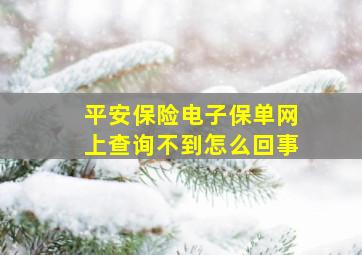 平安保险电子保单网上查询不到怎么回事